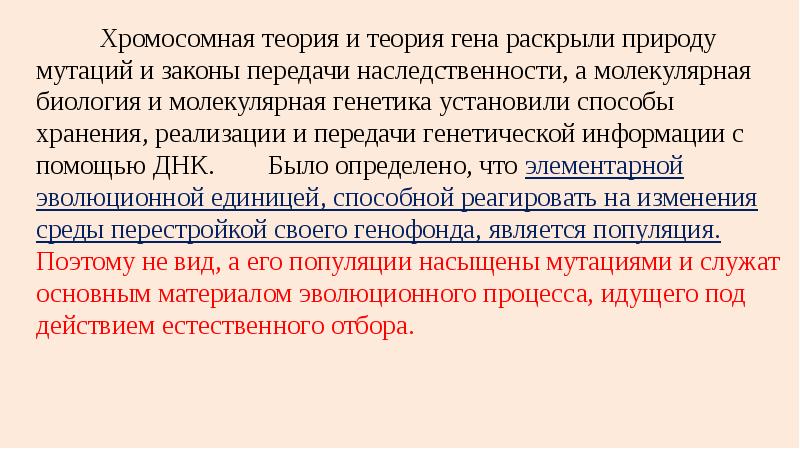 Хромосомная теория и теория гена раскрыли природу мутаций и законы передачи наследственности, а молекулярная биология и молекулярная генетика установили способы хранения, реализации и передачи генетической информации с помощью ДНК. Было определено, что элементарной эволюционной единицей, способной реагировать на изменения среды перестройкой своего генофонда, является популяция. Поэтому не вид, а его популяции насыщены мутациями и служат основным материалом эволюционного процесса, идущего под действием естественного отбора.